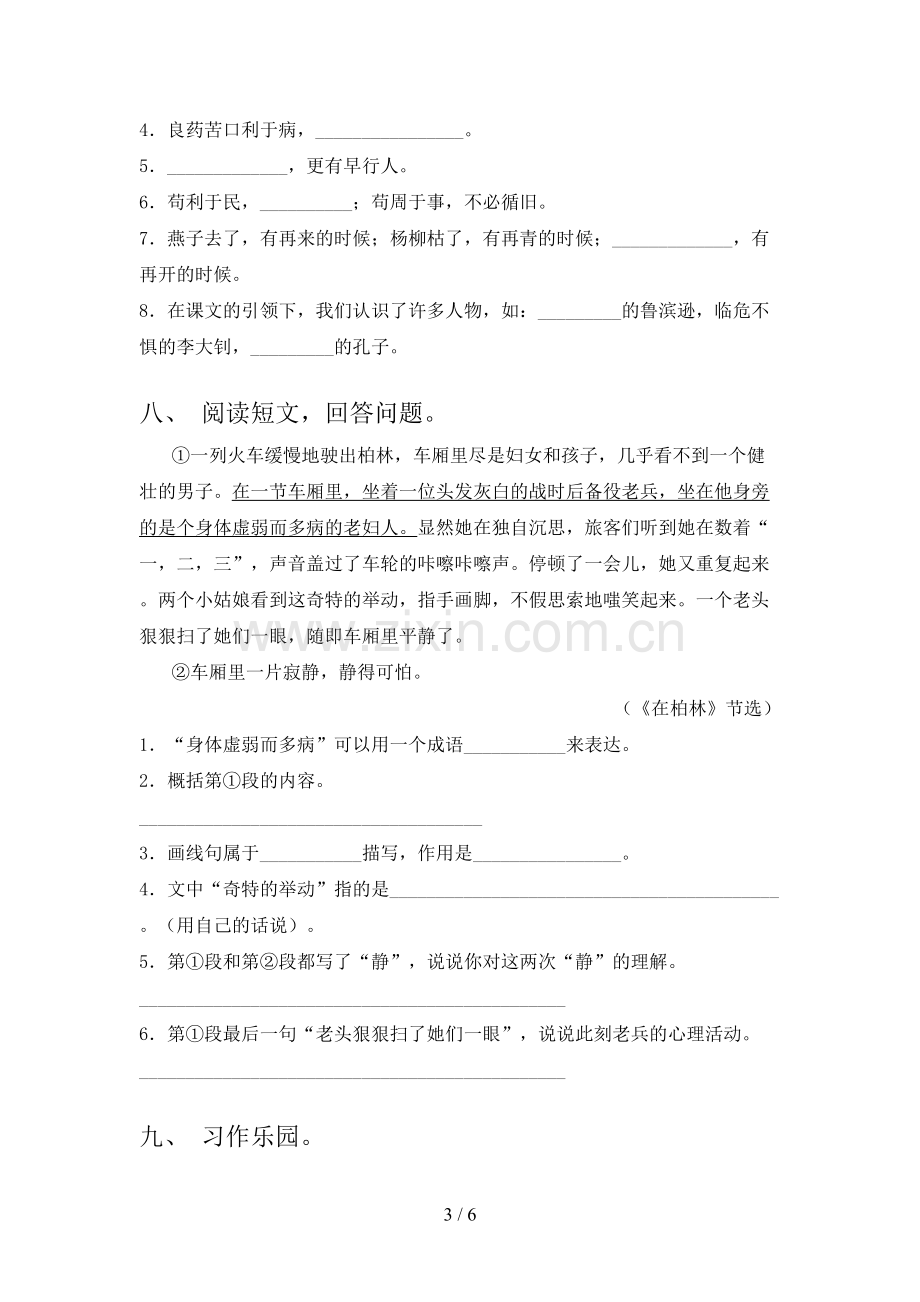 4.良药苦口利于病，____。

5.____，更有早行人。

6.苟利于民，____；苟周于事，不必循旧。

7.燕子去了，有再来的时候；杨柳枯了，有再青的时候；____，有再开的时候。

8.在课文的引领下，我们认识了许多人物，如：____的鲁滨逊，临危不惧的李大钊，____的孔子。

八、 阅读短文，回答问题。

①一列火车缓慢地驶出柏林，车厢里尽是妇女和孩子，几乎看不到一个健壮的男子。在一节车厢里，坐着一位头发灰白的战时后备役老兵，坐在他身旁的是个身体虚弱而多病的老妇人。显然她在独自沉思，旅客们听到她在数着“一，二，三”，声音盖过了车轮的咔嚓咔嚓声。停顿了一会儿，她又重复起来。两个小姑娘看到这奇特的举动，指手画脚，不假思索地嗤笑起来。一个老头狠狠扫了她们一眼，随即车厢里平静了。

②车厢里一片寂静，静得可怕。

（《在柏林》节选）

1.“身体虚弱而多病”可以用一个成语____来表达。

2.概括第①段的内容。

____

3.画线句属于____描写，作用是____。

4.文中“奇特的举动”指的是____。（用自己的话说）。

5.第①段和第②段都写了“静”，说说你对这两次“静”的理解。

____

6.第①段最后一句“老头狠狠扫了她们一眼”，说说此刻老兵的心理活动。

____

九、 习作乐园。

3 / 6

www.zixin.com.cn